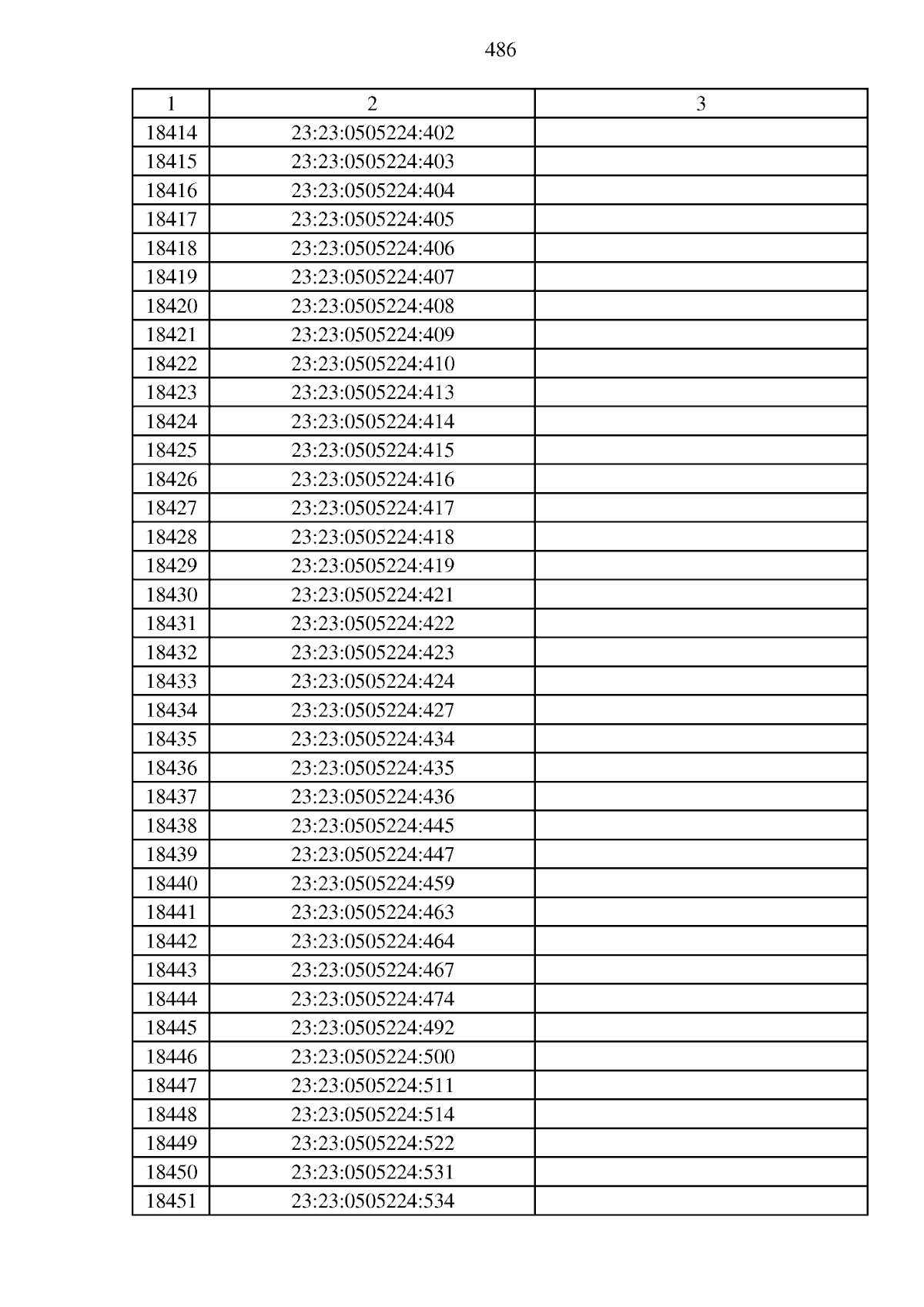 486

| 1 | 2 | 3 |
|---|---|---|
| 18414 | 23:23:0505224:402 | |
| 18415 | 23:23:0505224:403 | |
| 18416 | 23:23:0505224:404 | |
| 18417 | 23:23:0505224:405 | |
| 18418 | 23:23:0505224:406 | |
| 18419 | 23:23:0505224:407 | |
| 18420 | 23:23:0505224:408 | |
| 18421 | 23:23:0505224:409 | |
| 18422 | 23:23:0505224:410 | |
| 18423 | 23:23:0505224:413 | |
| 18424 | 23:23:0505224:414 | |
| 18425 | 23:23:0505224:415 | |
| 18426 | 23:23:0505224:416 | |
| 18427 | 23:23:0505224:417 | |
| 18428 | 23:23:0505224:418 | |
| 18429 | 23:23:0505224:419 | |
| 18430 | 23:23:0505224:421 | |
| 18431 | 23:23:0505224:422 | |
| 18432 | 23:23:0505224:423 | |
| 18433 | 23:23:0505224:424 | |
| 18434 | 23:23:0505224:427 | |
| 18435 | 23:23:0505224:434 | |
| 18436 | 23:23:0505224:435 | |
| 18437 | 23:23:0505224:436 | |
| 18438 | 23:23:0505224:445 | |
| 18439 | 23:23:0505224:447 | |
| 18440 | 23:23:0505224:459 | |
| 18441 | 23:23:0505224:463 | |
| 18442 | 23:23:0505224:464 | |
| 18443 | 23:23:0505224:467 | |
| 18444 | 23:23:0505224:474 | |
| 18445 | 23:23:0505224:492 | |
| 18446 | 23:23:0505224:500 | |
| 18447 | 23:23:0505224:511 | |
| 18448 | 23:23:0505224:514 | |
| 18449 | 23:23:0505224:522 | |
| 18450 | 23:23:0505224:531 | |
| 18451 | 23:23:0505224:534 | |